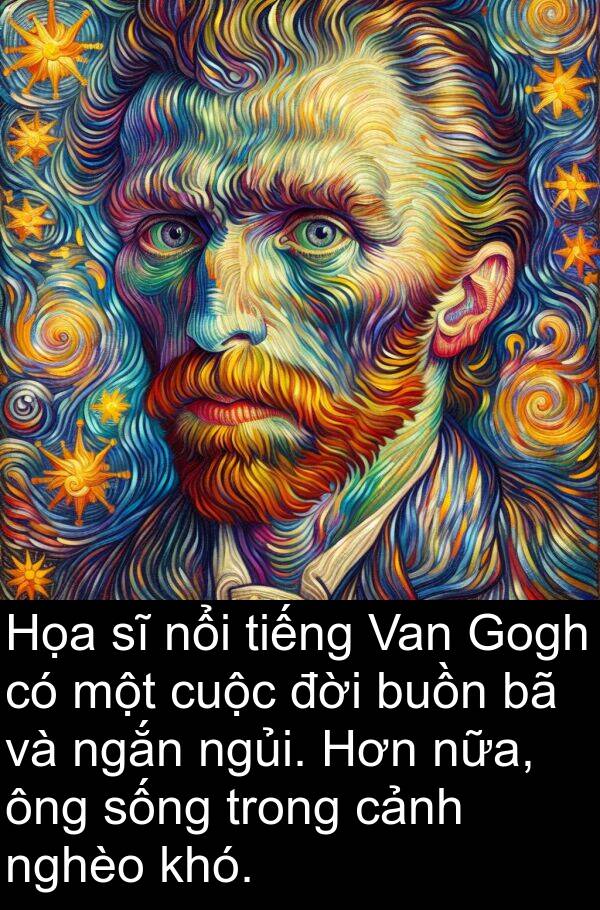 Họa sĩ nổi tiếng Van Gogh có một cuộc đời buồn bã và ngắn ngủi. Hơn nữa, ông sống trong cảnh nghèo khó.